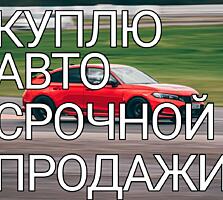 КУПЛЮ АВТО СРОЧНОЙ ПРОДАЖИ